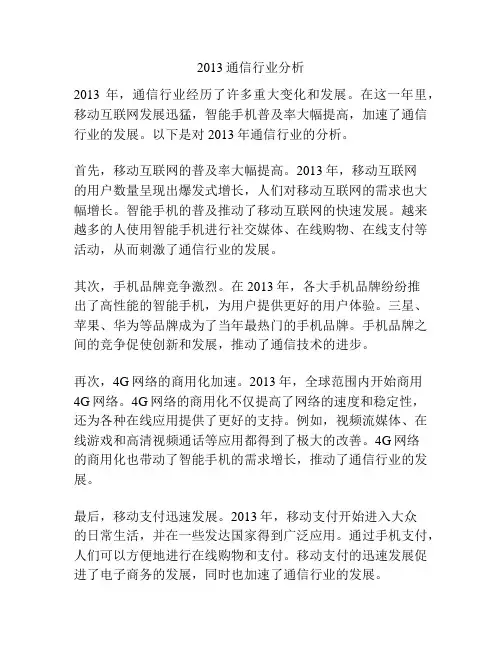 2013 通信行业分析

2013 年，通信行业经历了许多重大变化和发展。在这一年里，移动互联网发展迅猛，智能手机普及率大幅提高，加速了通信行业的发展。以下是对 2013 年通信行业的分析。

首先，移动互联网的普及率大幅提高。2013 年，移动互联网的用户数量呈现出爆发式增长，人们对移动互联网的需求也大幅增长。智能手机的普及推动了移动互联网的快速发展。越来越多的人使用智能手机进行社交媒体、在线购物、在线支付等活动，从而刺激了通信行业的发展。

其次，手机品牌竞争激烈。在 2013 年，各大手机品牌纷纷推出了高性能的智能手机，为用户提供更好的用户体验。三星、苹果、华为等品牌成为了当年最热门的手机品牌。手机品牌之间的竞争促使创新和发展，推动了通信技术的进步。

再次，4G 网络的商用化加速。2013 年，全球范围内开始商用 4G 网络。4G 网络的商用化不仅提高了网络的速度和稳定性，还为各种在线应用提供了更好的支持。例如，视频流媒体、在线游戏和高清视频通话等应用都得到了极大的改善。4G 网络的商用化也带动了智能手机的需求增长，推动了通信行业的发展。

最后，移动支付迅速发展。2013 年，移动支付开始进入大众的日常生活，并在一些发达国家得到广泛应用。通过手机支付，人们可以方便地进行在线购物和支付。移动支付的迅速发展促进了电子商务的发展，同时也加速了通信行业的发展。